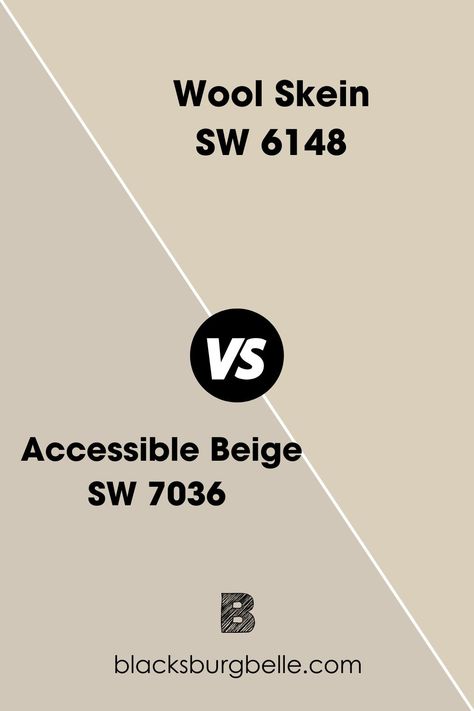 Wool Skein
SW 6148

VS

Accessible Beige
SW 7036

B

blacksburgbelle.com